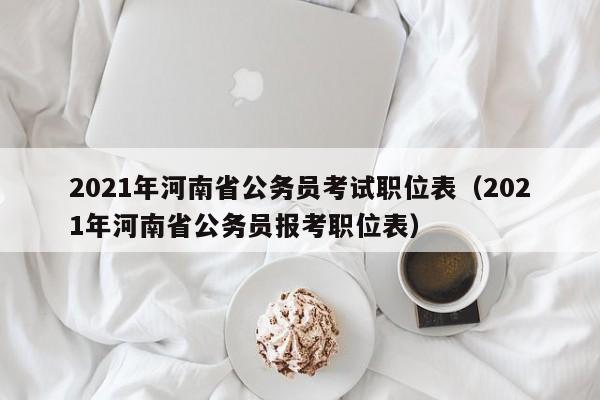 2021年河南省公务员考试职位表（2021年河南省公务员报考职位表）